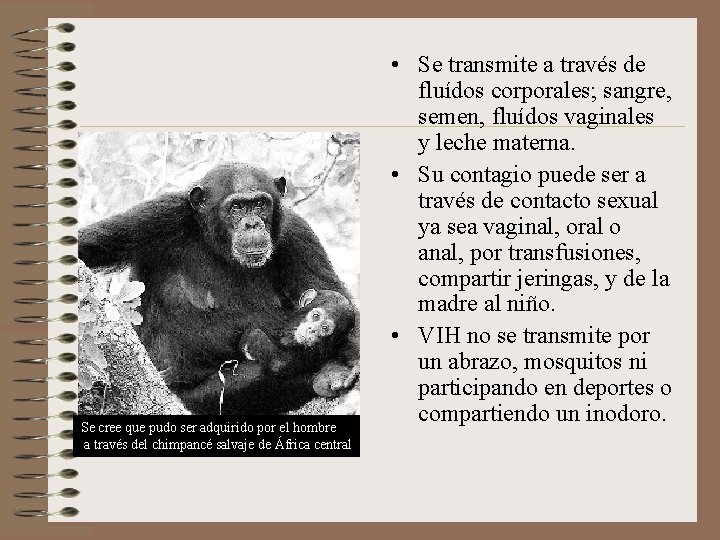 Se cree que pudo ser adquirido por el hombre a través del chimpancé salvaje de África central

• Se transmite a través de fluídos corporales; sangre, semen, fluídos vaginales y leche materna.
• Su contagio puede ser a través de contacto sexual ya sea vaginal, oral o anal, por transfusiones, compartir jeringas, y de la madre al niño.
• VIH no se transmite por un abrazo, mosquitos ni participando en deportes o compartiendo un inodoro.